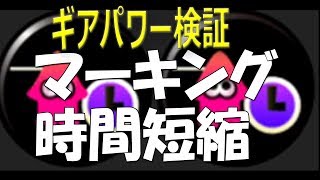 ギアパワー検証
マーキング
時間短縮